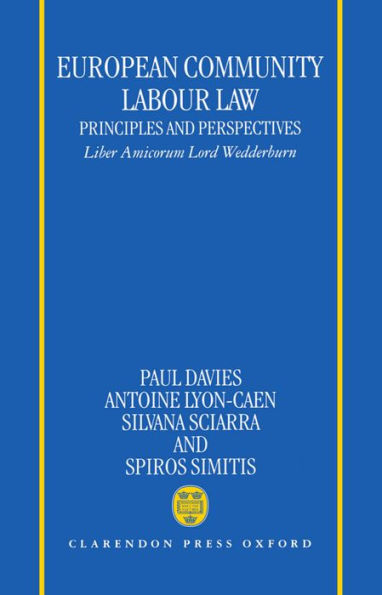 EUROPEAN COMMUNITY LABOUR LAW

PRINCIPLES AND PERSPECTIVES

Liber Amicorum Lord Wedderburn

PAUL DAVIES
ANTOINE LYON-CAEN
SILVANA SCIARRA
AND
SPIROS SIMITIS

CLARENDON PRESS OXFORD